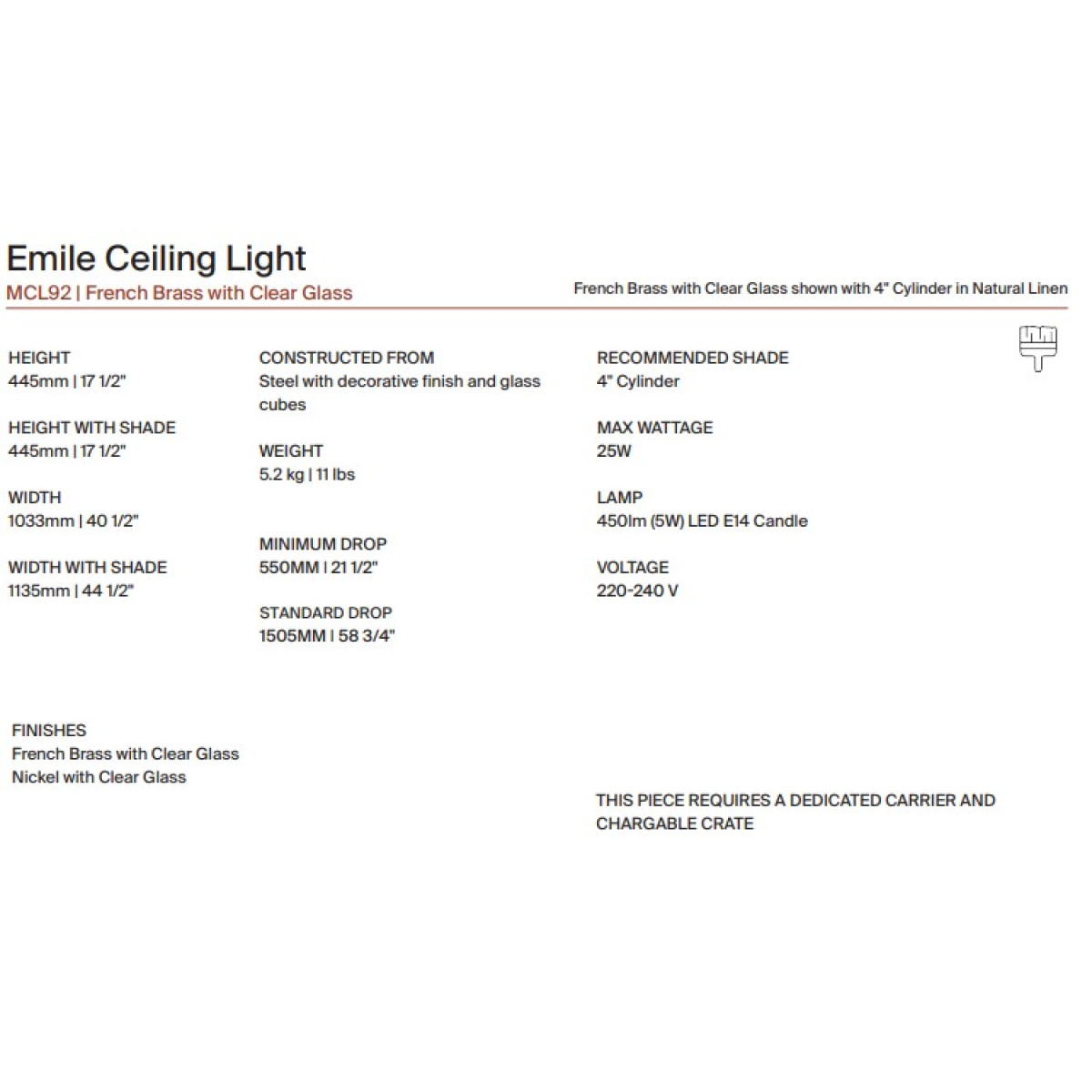 Emile Ceiling Light
MCL92 | French Brass with Clear Glass

French Brass with Clear Glass shown with 4" Cylinder in Natural Linen

HEIGHT
445mm | 17 1/2"

HEIGHT WITH SHADE
445mm | 17 1/2"

WIDTH
1033mm | 40 1/2"

WIDTH WITH SHADE
1135mm | 44 1/2"

CONSTRUCTED FROM
Steel with decorative finish and glass cubes

WEIGHT
5.2 kg | 11 lbs

MINIMUM DROP
550MM | 21 1/2"

STANDARD DROP
1505MM | 58 3/4"

RECOMMENDED SHADE
4" Cylinder

MAX WATTAGE
25W

LAMP
450lm (5W) LED E14 Candle

VOLTAGE
220-240 V

FINISHES
French Brass with Clear Glass
Nickel with Clear Glass

THIS PIECE REQUIRES A DEDICATED CARRIER AND CHARGABLE CRATE